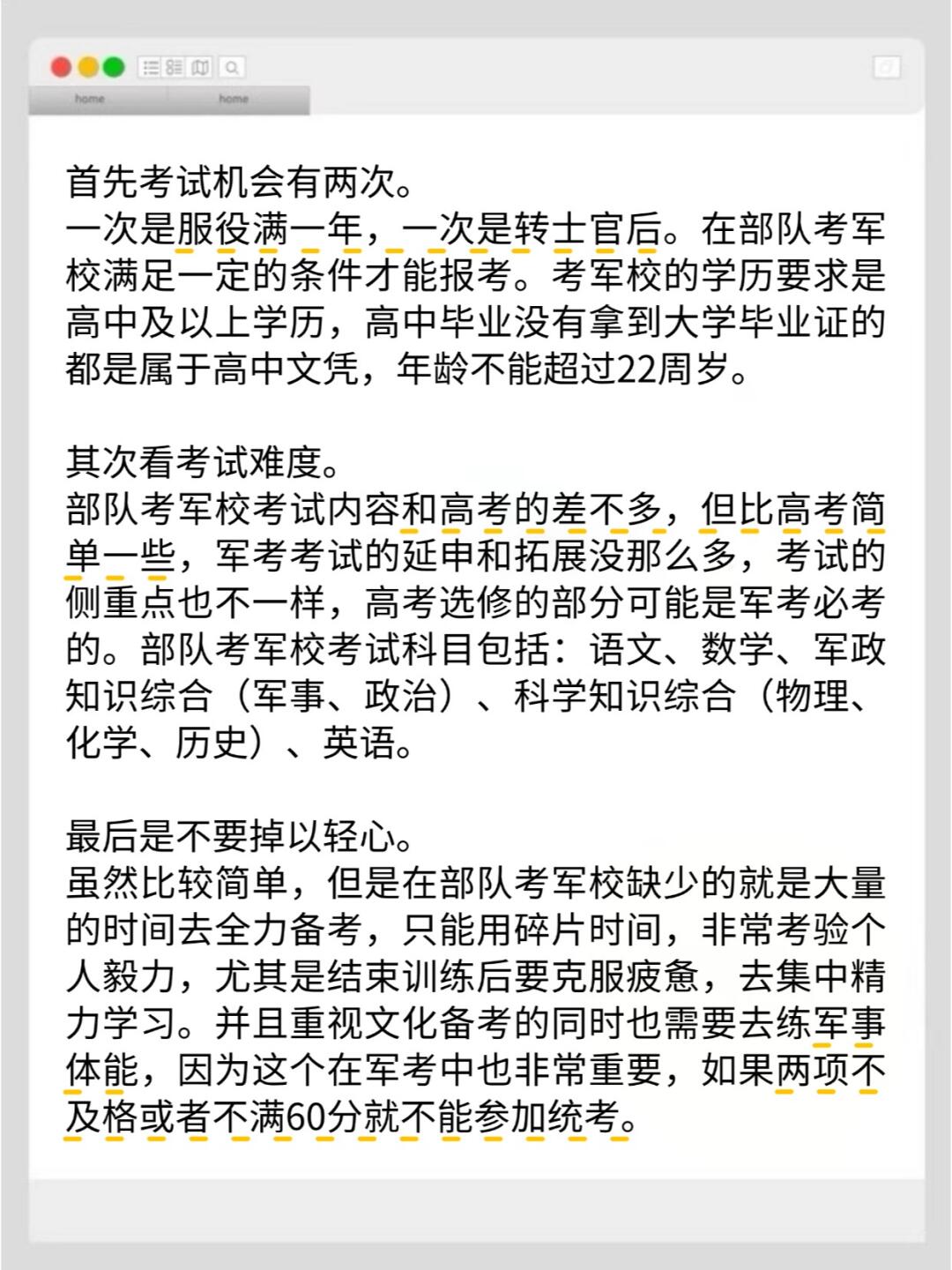 home home

首先考试机会有两次。
一次是服役满一年，一次是转士官后。在部队考军校满足一定的条件才能报考。考军校的学历要求是高中及以上学历，高中毕业没有拿到大学毕业证的都是属于高中文凭，年龄不能超过22周岁。

其次看考试难度。
部队考军校考试内容和高考的差不多，但比高考简单一些，军考考试的延申和拓展没那么多，考试的侧重点也不一样，高考选修的部分可能是军考必考的。部队考军校考试科目包括：语文、数学、军政知识综合（军事、政治）、科学知识综合（物理、化学、历史）、英语。

最后是不要掉以轻心。
虽然比较简单，但是在部队考军校缺少的就是大量的时间去全力备考，只能用碎片时间，非常考验个人毅力，尤其是结束训练后要克服疲惫，去集中精力学习。并且重视文化备考的同时也需要去练军事体能，因为这个在军考中也非常重要，如果两项不及格或者不满60分就不能参加统考。